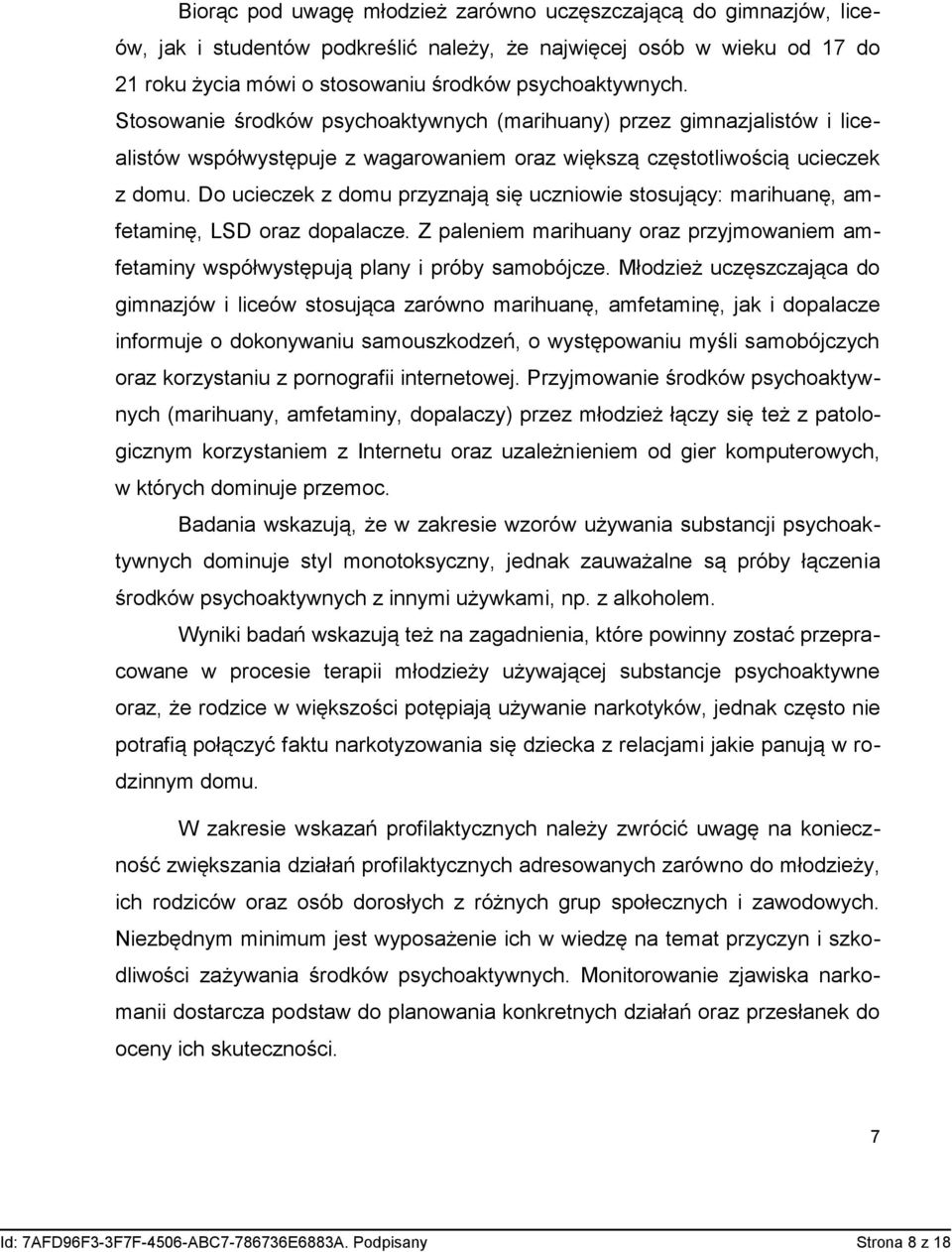 Biorąc pod uwagę młodzież zarówno uczęszczającą do gimnazjów, liceów, jak i studentów podkreślić należy, że najwięcej osób w wieku od 17 do 21 roku życia mówi o stosowaniu środków psychoaktywnych. Stosowanie środków psychoaktywnych (marihuany) przez gimnazjalistów i licealistów współwystępuje z wagarowaniem oraz większą częstotliwością ucieczek z domu. Do ucieczek z domu przyznają się uczniowie stosujący: marihuanę, amfetaminę, LSD oraz dopalacze. Z paleniem marihuany oraz przyjmowaniem amfetaminy współwystępują plany i próby samobójcze. Młodzież uczęszczająca do gimnazjów i liceów stosująca zarówno marihuanę, amfetaminę, jak i dopalacze informuje o dokonywaniu samouszkodzeń, o występowaniu myśli samobójczych oraz korzystaniu z pornografii internetowej. Przyjmowanie środków psychoaktywnych (marihuany, amfetaminy, dopalaczy) przez młodzież łączy się też z patologicznym korzystaniem z Internetu oraz uzależnieniem od gier komputerowych, w których dominuje przemoc.

Badania wskazują, że w zakresie wzorów używania substancji psychoaktywnych dominuje styl monotoksyczny, jednak zauważalne są próby łączenia środków psychoaktywnych z innymi używkami, np. z alkoholem.

Wyniki badań wskazują też na zagadnienia, które powinny zostać przepracowane w procesie terapii młodzieży używającej substancje psychoaktywne oraz, że rodzice w większości potępiają używanie narkotyków, jednak często nie potrafią połączyć faktu narkotyzowania się dziecka z relacjami jakie panują w rodzinnym domu.

W zakresie wskazań profilaktycznych należy zwrócić uwagę na konieczność zwiększania działań profilaktycznych adresowanych zarówno do młodzieży, ich rodziców oraz osób dorosłych z różnych grup społecznych i zawodowych. Niezbędnym minimum jest wyposażenie ich w wiedzę na temat przyczyn i szkodliwości zażywania środków psychoaktywnych. Monitorowanie zjawiska narkomanii dostarcza podstaw do planowania konkretnych działań oraz przesłanek do oceny ich skuteczności.

7

Id: 7AFD96F3-3F7F-4506-ABC7-786736E6883A. Podpisany Strona 8 z 18